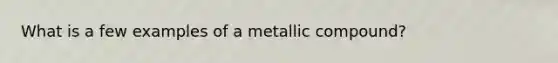 What is a few examples of a metallic compound?